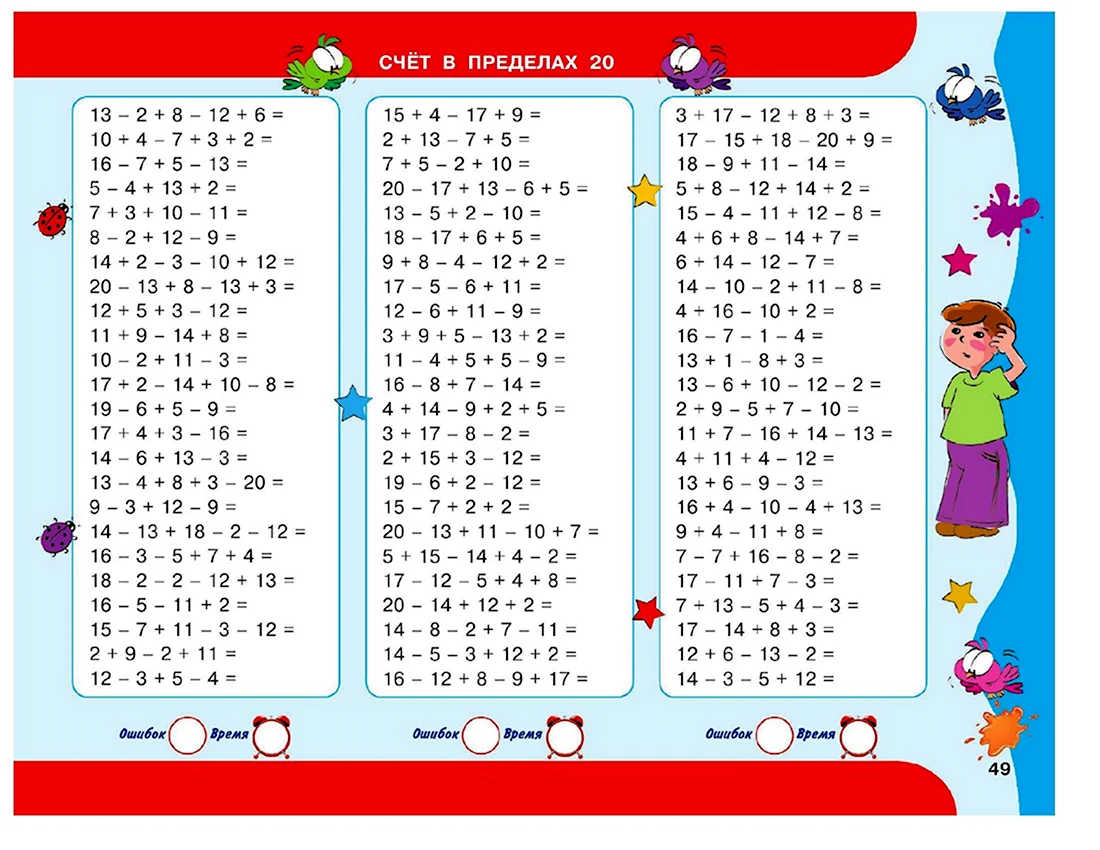 СЧЁТ В ПРЕДЕЛАХ 20

$13 - 2 + 8 - 12 + 6 =$
$10 + 4 - 7 + 3 + 2 =$
$16 - 7 + 5 - 13 =$
$5 - 4 + 13 + 2 =$
$7 + 3 + 10 - 11 =$
$8 - 2 + 12 - 9 =$
$14 + 2 - 3 - 10 + 12 =$
$20 - 13 + 8 - 13 + 3 =$
$12 + 5 + 3 - 12 =$
$11 + 9 - 14 + 8 =$
$10 - 2 + 11 - 3 =$
$17 + 2 - 14 + 10 - 8 =$
$19 - 6 + 5 - 9 =$
$17 + 4 + 3 - 16 =$
$14 - 6 + 13 - 3 =$
$13 - 4 + 8 + 3 - 20 =$
$9 - 3 + 12 - 9 =$
$14 - 13 + 18 - 2 - 12 =$
$16 - 3 - 5 + 7 + 4 =$
$18 - 2 - 2 - 12 + 13 =$
$16 - 5 - 11 + 2 =$
$15 - 7 + 11 - 3 - 12 =$
$2 + 9 - 2 + 11 =$
$12 - 3 + 5 - 4 =$

Ошибок Время

$15 + 4 - 17 + 9 =$
$2 + 13 - 7 + 5 =$
$7 + 5 - 2 + 10 =$
$20 - 17 + 13 - 6 + 5 =$
$13 - 5 + 2 - 10 =$
$18 - 17 + 6 + 5 =$
$9 + 8 - 4 - 12 + 2 =$
$17 - 5 - 6 + 11 =$
$12 - 6 + 11 - 9 =$
$3 + 9 + 5 - 13 + 2 =$
$11 - 4 + 5 + 5 - 9 =$
$16 - 8 + 7 - 14 =$
$4 + 14 - 9 + 2 + 5 =$
$3 + 17 - 8 - 2 =$
$2 + 15 + 3 - 12 =$
$19 - 6 + 2 - 12 =$
$15 - 7 + 2 + 2 =$
$20 - 13 + 11 - 10 + 7 =$
$5 + 15 - 14 + 4 - 2 =$
$17 - 12 - 5 + 4 + 8 =$
$20 - 14 + 12 + 2 =$
$14 - 8 - 2 + 7 - 11 =$
$14 - 5 - 3 + 12 + 2 =$
$16 - 12 + 8 - 9 + 17 =$

Ошибок Время

$3 + 17 - 12 + 8 + 3 =$
$17 - 15 + 18 - 20 + 9 =$
$18 - 9 + 11 - 14 =$
$5 + 8 - 12 + 14 + 2 =$
$15 - 4 - 11 + 12 - 8 =$
$4 + 6 + 8 - 14 + 7 =$
$6 + 14 - 12 - 7 =$
$14 - 10 - 2 + 11 - 8 =$
$4 + 16 - 10 + 2 =$
$16 - 7 - 1 - 4 =$
$13 + 1 - 8 + 3 =$
$13 - 6 + 10 - 12 - 2 =$
$2 + 9 - 5 + 7 - 10 =$
$11 + 7 - 16 + 14 - 13 =$
$4 + 11 + 4 - 12 =$
$13 + 6 - 9 - 3 =$
$16 + 4 - 10 - 4 + 13 =$
$9 + 4 - 11 + 8 =$
$7 - 7 + 16 - 8 - 2 =$
$17 - 11 + 7 - 3 =$
$7 + 13 - 5 + 4 - 3 =$
$17 - 14 + 8 + 3 =$
$12 + 6 - 13 - 2 =$
$14 - 3 - 5 + 12 =$

Ошибок Время

49